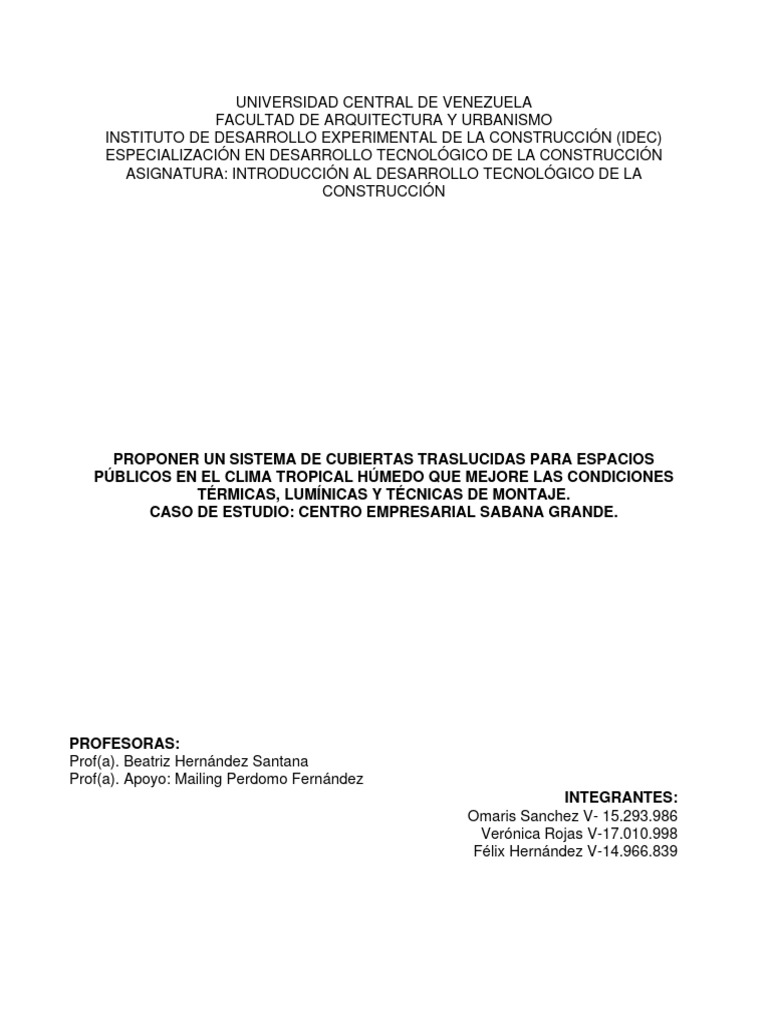 UNIVERSIDAD CENTRAL DE VENEZUELA
FACULTAD DE ARQUITECTURA Y URBANISMO
INSTITUTO DE DESARROLLO EXPERIMENTAL DE LA CONSTRUCCIÓN (IDEC)
ESPECIALIZACIÓN EN DESARROLLO TECNOLÓGICO DE LA CONSTRUCCIÓN
ASIGNATURA: INTRODUCCIÓN AL DESARROLLO TECNOLÓGICO DE LA CONSTRUCCIÓN

PROPONER UN SISTEMA DE CUBIERTAS TRASLUCIDAS PARA ESPACIOS PÚBLICOS EN EL CLIMA TROPICAL HÚMEDO QUE MEJORE LAS CONDICIONES TÉRMICAS, LUMÍNICAS Y TÉCNICAS DE MONTAJE.
CASO DE ESTUDIO: CENTRO EMPRESARIAL SABANA GRANDE.

PROFESORAS:
Prof(a). Beatriz Hernández Santana
Prof(a). Apoyo: Mailing Perdomo Fernández

INTEGRANTES:
Omaris Sanchez V- 15.293.986
Verónica Rojas V-17.010.998
Félix Hernández V-14.966.839